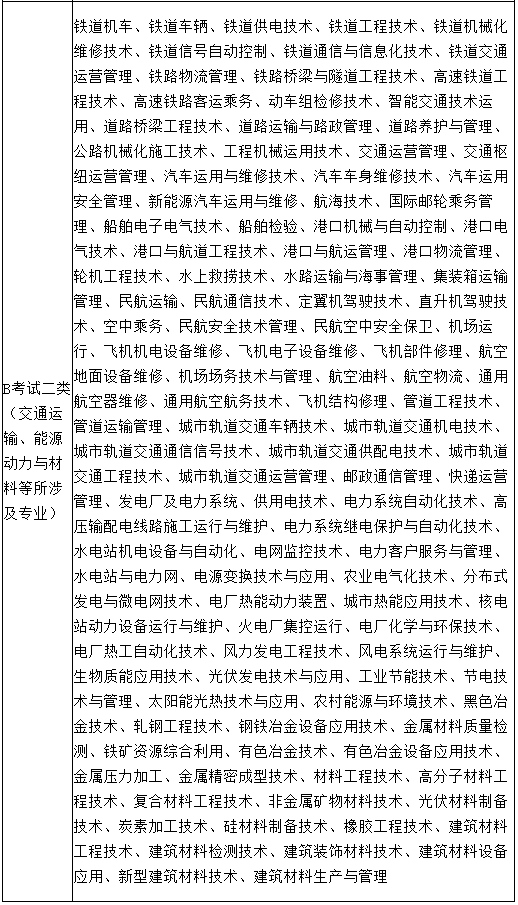 | B考试二类（交通运输、能源动力与材料等所涉及专业） | 铁道机车、铁道车辆、铁道供电技术、铁道工程技术、铁道机械化维修技术、铁道信号自动控制、铁道通信与信息化技术、铁道交通运营管理、铁路物流管理、铁路桥梁与隧道工程技术、高速铁道工程技术、高速铁路客运乘务、动车组检修技术、智能交通技术运用、道路桥梁工程技术、道路运输与路政管理、道路养护与管理、公路机械化施工技术、工程机械运用技术、交通运营管理、交通枢纽运营管理、汽车运用与维修技术、汽车车身维修技术、汽车运用安全管理、新能源汽车运用与维修、航海技术、国际邮轮乘务管理、船舶电子电气技术、船舶检验、港口机械与自动控制、港口电气技术、港口与航道工程技术、港口与航运管理、港口物流管理、轮机工程技术、水上救捞技术、水路运输与海事管理、集装箱运输管理、民航运输、民航通信技术、定翼机驾驶技术、直升机驾驶技术、空中乘务、民航安全技术管理、民航空中安全保卫、机场运行、飞机机电设备维修、飞机电子设备维修、飞机部件修理、航空地面设备维修、机场场务技术与管理、航空油料、航空物流、通用航空器维修、通用航空航务技术、飞机结构修理、管道工程技术、管道运输管理、城市轨道交通车辆技术、城市轨道交通机电技术、城市轨道交通通信信号技术、城市轨道交通供配电技术、城市轨道交通工程技术、城市轨道交通运营管理、邮政通信管理、快递运营管理、发电厂及电力系统、供用电技术、电力系统自动化技术、高压输配电线路施工运行与维护、电力系统继电保护与自动化技术、水电站机电设备与自动化、电网监控技术、电力客户服务与管理、水电站与电力网、电源变换技术与应用、农业电气化技术、分布式发电与微电网技术、电厂热能动力装置、城市热能应用技术、核电站动力设备运行与维护、火电厂集控运行、电厂化学与环保技术、电厂热工自动化技术、风力发电工程技术、风电系统运行与维护、生物质能应用技术、光伏发电技术与应用、工业节能技术、节电技术与管理、太阳能光热技术与应用、农村能源与环境技术、黑色冶金技术、轧钢工程技术、钢铁冶金设备应用技术、金属材料质量检测、铁矿资源综合利用、有色冶金技术、有色冶金设备应用技术、金属压力加工、金属精密成型技术、材料工程技术、高分子材料工程技术、复合材料工程技术、非金属矿物材料技术、光伏材料制备技术、炭素加工技术、硅材料制备技术、橡胶工程技术、建筑材料工程技术、建筑材料检测技术、建筑装饰材料技术、建筑材料设备应用、新型建筑材料技术、建筑材料生产与管理 |
|---|---|